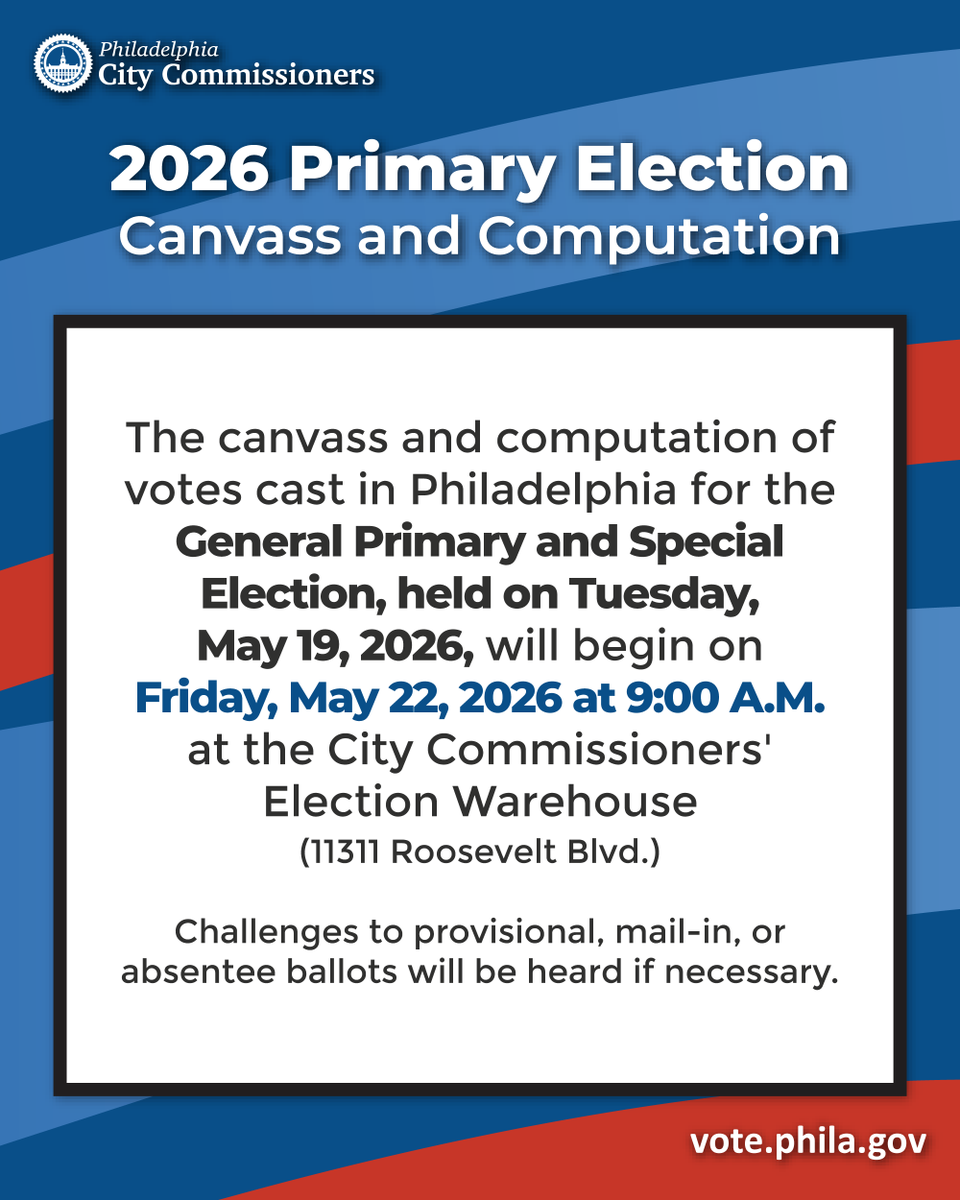 Philadelphia
City Commissioners

2026 Primary Election
Canvass and Computation

The canvass and computation of votes cast in Philadelphia for the General Primary and Special Election, held on Tuesday, May 19, 2026, will begin on Friday, May 22, 2026 at 9:00 A.M. at the City Commissioners' Election Warehouse (11311 Roosevelt Blvd.)

Challenges to provisional, mail-in, or absentee ballots will be heard if necessary.

vote.phila.gov